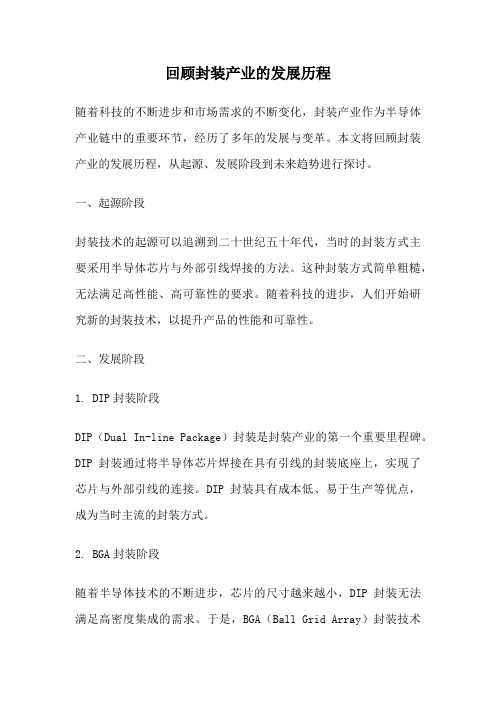 回顾封装产业的发展历程

随着科技的不断进步和市场需求的不断变化，封装产业作为半导体产业链中的重要环节，经历了多年的发展与变革。本文将回顾封装产业的发展历程，从起源、发展阶段到未来趋势进行探讨。

一、起源阶段

封装技术的起源可以追溯到二十世纪五十年代，当时的封装方式主要采用半导体芯片与外部引线焊接的方法。这种封装方式简单粗糙，无法满足高性能、高可靠性的要求。随着科技的进步，人们开始研究新的封装技术，以提升产品的性能和可靠性。

二、发展阶段

1. DIP封装阶段

DIP（Dual In-line Package）封装是封装产业的第一个重要里程碑。DIP 封装通过将半导体芯片焊接在具有引线的封装底座上，实现了芯片与外部引线的连接。DIP 封装具有成本低、易于生产等优点，成为当时主流的封装方式。

2. BGA封装阶段

随着半导体技术的不断进步，芯片的尺寸越来越小，DIP 封装无法满足高密度集成的需求。于是，BGA（Ball Grid Array）封装技术